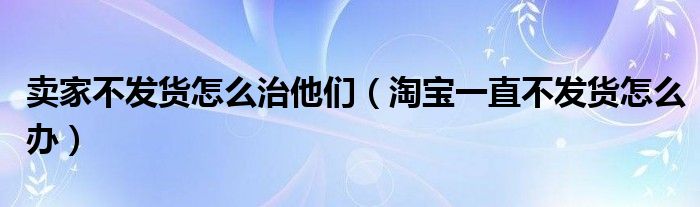 卖家不发货怎么治他们（淘宝一直不发货怎么办）